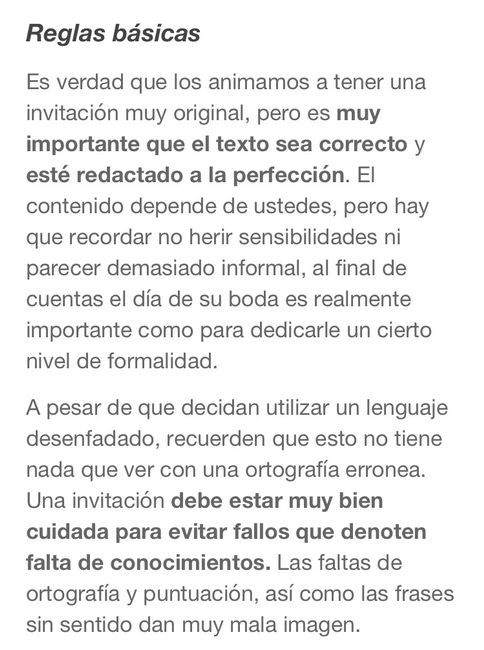 Reglas básicas

Es verdad que los animamos a tener una invitación muy original, pero es muy importante que el texto sea correcto y esté redactado a la perfección. El contenido depende de ustedes, pero hay que recordar no herir sensibilidades ni parecer demasiado informal, al final de cuentas el día de su boda es realmente importante como para dedicarle un cierto nivel de formalidad.

A pesar de que decidan utilizar un lenguaje desenfadado, recuerden que esto no tiene nada que ver con una ortografía erronea. Una invitación debe estar muy bien cuidada para evitar fallos que denoten falta de conocimientos. Las faltas de ortografía y puntuación, así como las frases sin sentido dan muy mala imagen.